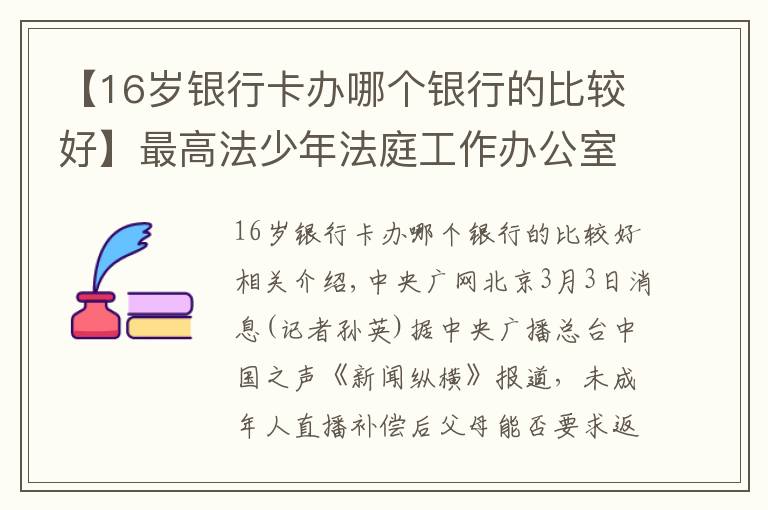 【16岁银行卡办哪个银行的比较好】最高法少年法庭工作办公室

16岁银行卡办哪个银行的比较好相关介绍，中央广网北京3月3日消息（记者孙英）据中央广播总台中国之声《新闻纵横》报道，未成年人直播补偿后父母能否要求返